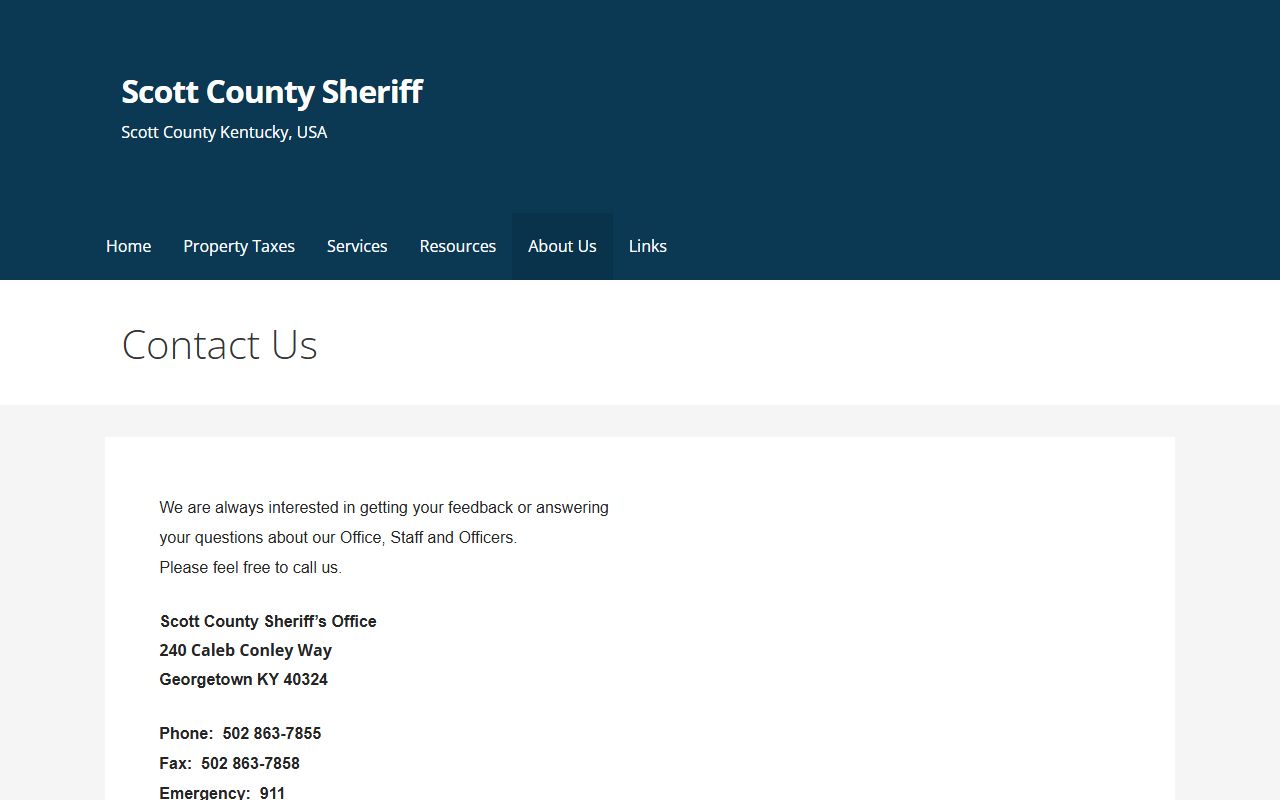 Scott County Sheriff
Scott County Kentucky, USA

Home Property Taxes Services Resources About Us Links

Contact Us

We are always interested in getting your feedback or answering your questions about our Office, Staff and Officers.
Please feel free to call us.

Scott County Sheriff's Office
240 Caleb Conley Way
Georgetown KY 40324

Phone: 502 863-7855
Fax: 502 863-7858
Emergency: 911